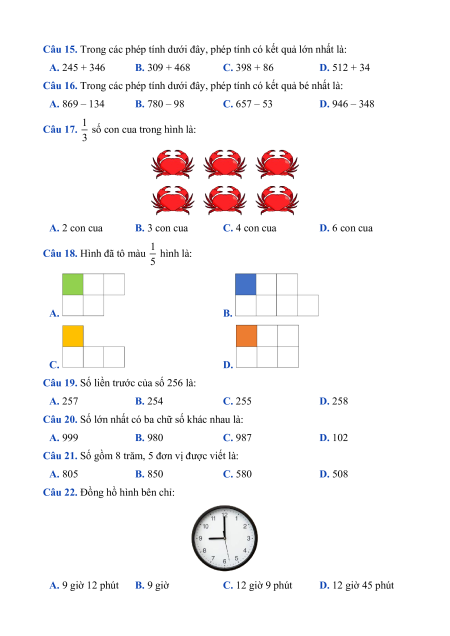 Câu 15. Trong các phép tính dưới đây, phép tính có kết quả lớn nhất là:

A. 245 + 346 B. 309 + 468 C. 398 + 86 D. 512 + 34

Câu 16. Trong các phép tính dưới đây, phép tính có kết quả bé nhất là:

A. 869 – 134 B. 780 – 98 C. 657 – 53 D. 946 – 348

Câu 17. $\frac{1}{3}$ số con cua trong hình là:

A. 2 con cua B. 3 con cua C. 4 con cua D. 6 con cua

Câu 18. Hình đã tô màu $\frac{1}{5}$ hình là:

A.

B.

C.

D.

Câu 19. Số liền trước của số 256 là:

A. 257 B. 254 C. 255 D. 258

Câu 20. Số lớn nhất có ba chữ số khác nhau là:

A. 999 B. 980 C. 987 D. 102

Câu 21. Số gồm 8 trăm, 5 đơn vị được viết là:

A. 805 B. 850 C. 580 D. 508

Câu 22. Đồng hồ hình bên chỉ:

11 12 1 2 3 4 5 6 7 8 9 10

A. 9 giờ 12 phút B. 9 giờ C. 12 giờ 9 phút D. 12 giờ 45 phút